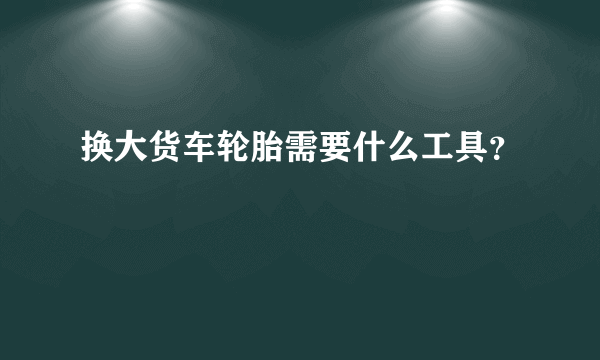 换大货车轮胎需要什么工具?